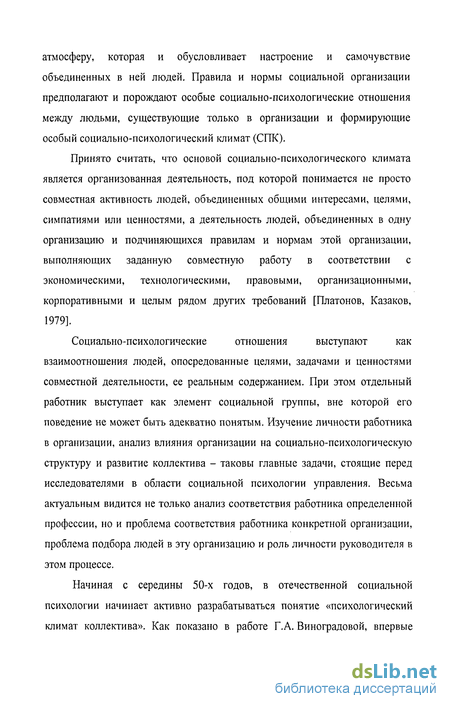 атмосферу, которая и обусловливает настроение и самочувствие объединенных в ней людей. Правила и нормы социальной организации предполагают и порождают особые социально-психологические отношения между людьми, существующие только в организации и формирующие особый социально-психологический климат (СПК).

Принято считать, что основой социально-психологического климата является организованная деятельность, под которой понимается не просто совместная активность людей, объединенных общими интересами, целями, симпатиями или ценностями, а деятельность людей, объединенных в одну организацию и подчиняющихся правилам и нормам этой организации, выполняющих заданную совместную работу в соответствии с экономическими, технологическими, правовыми, организационными, корпоративными и целым рядом других требований [Платонов, Казаков, 1979].

Социально-психологические отношения выступают как взаимоотношения людей, опосредованные целями, задачами и ценностями совместной деятельности, ее реальным содержанием. При этом отдельный работник выступает как элемент социальной группы, вне которой его поведение не может быть адекватно понятым. Изучение личности работника в организации, анализ влияния организации на социально-психологическую структуру и развитие коллектива – таковы главные задачи, стоящие перед исследователями в области социальной психологии управления. Весьма актуальным видится не только анализ соответствия работника определенной профессии, но и проблема соответствия работника конкретной организации, проблема подбора людей в эту организацию и роль личности руководителя в этом процессе.

Начиная с середины 50-х годов, в отечественной социальной психологии начинает активно разрабатываться понятие «психологический климат коллектива». Как показано в работе Г.А. Виноградовой, впервые

dsLib.net
библиотека диссертаций